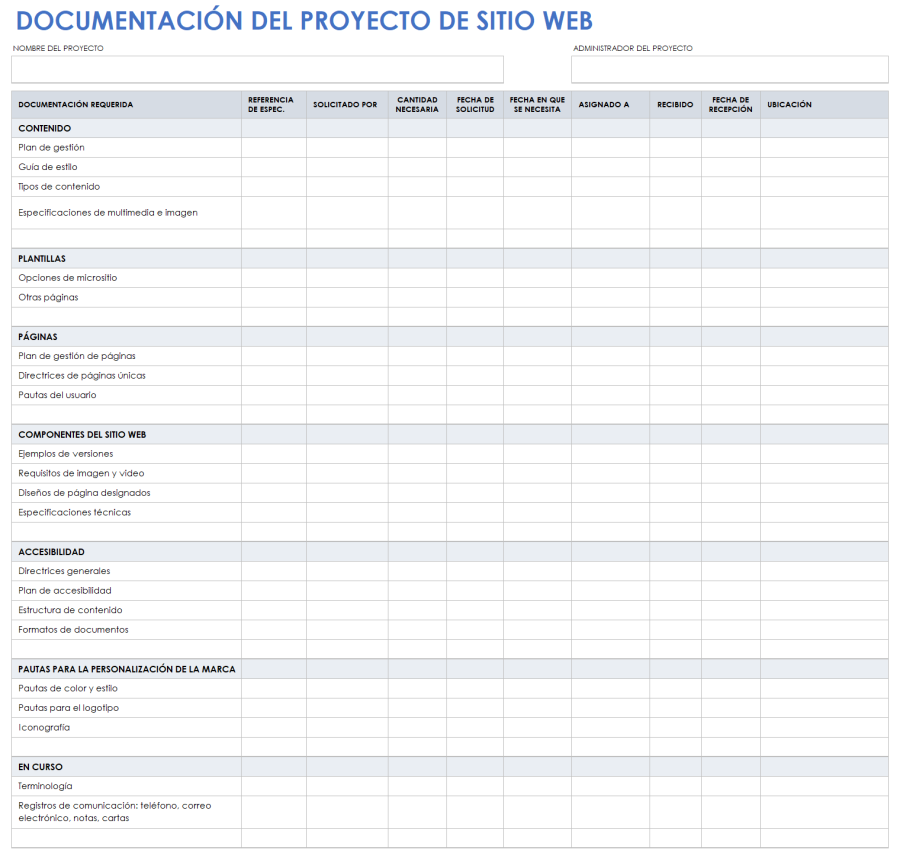 DOCUMENTACIÓN DEL PROYECTO DE SITIO WEB

NOMBRE DEL PROYECTO

ADMINISTRADOR DEL PROYECTO

| DOCUMENTACIÓN REQUERIDA | REFERENCIA DE ESPEC. | SOLICITADO POR | CANTIDAD NECESARIA | FECHA DE SOLICITUD | FECHA EN QUE SE NECESITA | ASIGNADO A | RECIBIDO | FECHA DE RECEPCIÓN | UBICACIÓN |
|---|---|---|---|---|---|---|---|---|---|
| CONTENIDO | | | | | | | | | |
| Plan de gestión | | | | | | | | | |
| Guía de estilo | | | | | | | | | |
| Tipos de contenido | | | | | | | | | |
| Especificaciones de multimedia e imagen | | | | | | | | | |
| | | | | | | | | | |
| PLANTILLAS | | | | | | | | | |
| Opciones de micrositio | | | | | | | | | |
| Otras páginas | | | | | | | | | |
| | | | | | | | | | |
| PÁGINAS | | | | | | | | | |
| Plan de gestión de páginas | | | | | | | | | |
| Directrices de páginas únicas | | | | | | | | | |
| Pautas del usuario | | | | | | | | | |
| | | | | | | | | | |
| COMPONENTES DEL SITIO WEB | | | | | | | | | |
| Ejemplos de versiones | | | | | | | | | |
| Requisitos de imagen y video | | | | | | | | | |
| Diseños de página designados | | | | | | | | | |
| Especificaciones técnicas | | | | | | | | | |
| | | | | | | | | | |
| ACCESIBILIDAD | | | | | | | | | |
| Directrices generales | | | | | | | | | |
| Plan de accesibilidad | | | | | | | | | |
| Estructura de contenido | | | | | | | | | |
| Formatos de documentos | | | | | | | | | |
| | | | | | | | | | |
| PAUTAS PARA LA PERSONALIZACIÓN DE LA MARCA | | | | | | | | | |
| Pautas de color y estilo | | | | | | | | | |
| Pautas para el logotipo | | | | | | | | | |
| Iconografía | | | | | | | | | |
| | | | | | | | | | |
| EN CURSO | | | | | | | | | |
| Terminología | | | | | | | | | |
| Registros de comunicación: teléfono, correo electrónico, notas, cartas | | | | | | | | | |
| | | | | | | | | | |